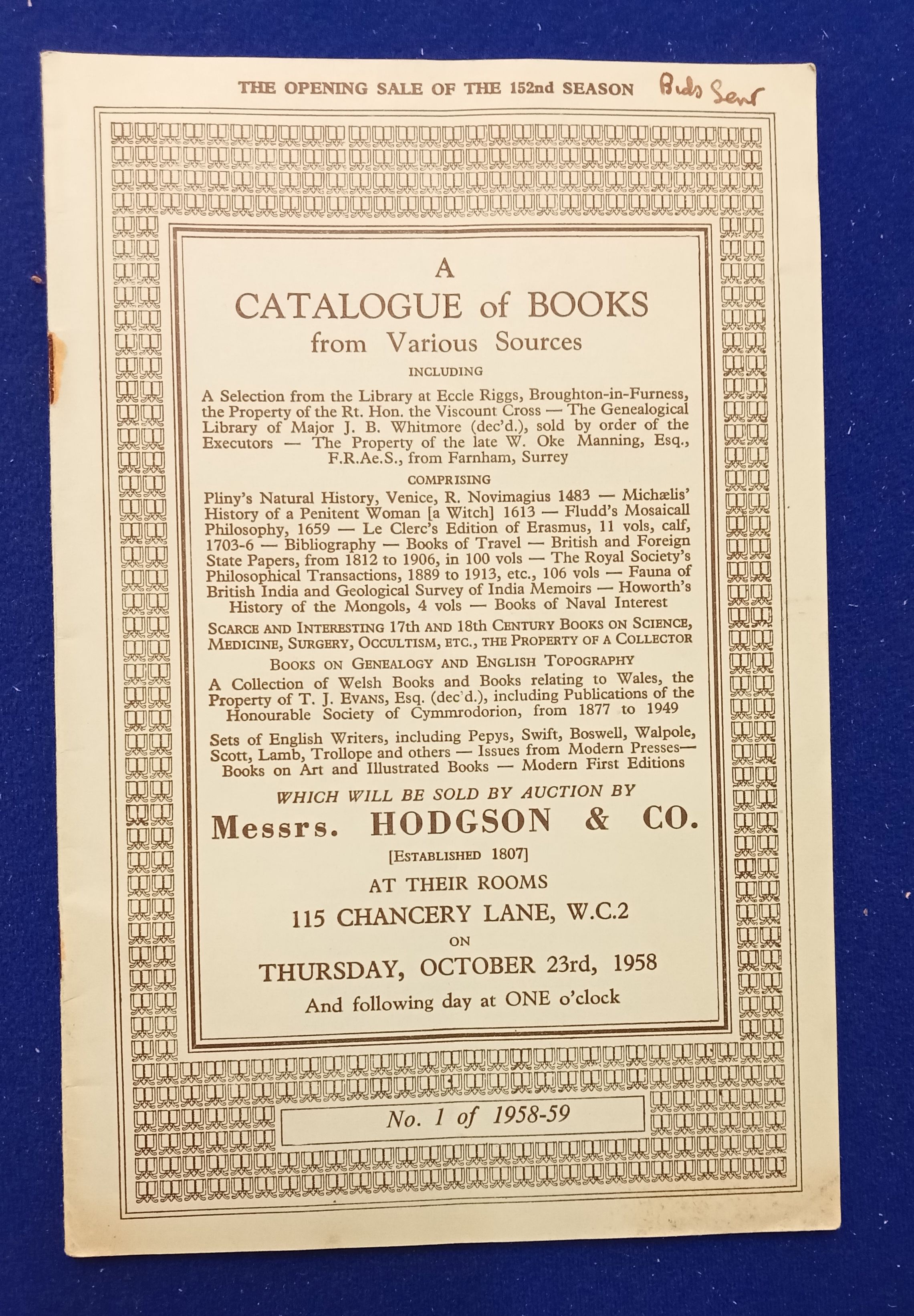 THE OPENING SALE OF THE 152nd SEASON Bids Sent

A
CATALOGUE of BOOKS
from Various Sources

INCLUDING

A Selection from the Library at Eccle Riggs, Broughton-in-Furness, the Property of the Rt. Hon. the Viscount Cross — The Genealogical Library of Major J. B. Whitmore (dec'd.), sold by order of the Executors — The Property of the late W. Oke Manning, Esq., F.R.Ae.S., from Farnham, Surrey

COMPRISING

Pliny's Natural History, Venice, R. Novimagius 1483 — Michælis' History of a Penitent Woman [a Witch] 1613 — Fludd's Mosaicall Philosophy, 1659 — Le Clerc's Edition of Erasmus, 11 vols, calf, 1703-6 — Bibliography — Books of Travel — British and Foreign State Papers, from 1812 to 1906, in 100 vols — The Royal Society's Philosophical Transactions, 1889 to 1913, etc., 106 vols — Fauna of British India and Geological Survey of India Memoirs — Howorth's History of the Mongols, 4 vols — Books of Naval Interest

SCARCE AND INTERESTING 17th AND 18th CENTURY BOOKS ON SCIENCE, MEDICINE, SURGERY, OCCULTISM, ETC., THE PROPERTY OF A COLLECTOR

BOOKS ON GENEALOGY AND ENGLISH TOPOGRAPHY

A Collection of Welsh Books and Books relating to Wales, the Property of T. J. EVANS, Esq. (dec'd.), including Publications of the Honourable Society of Cymmrodorion, from 1877 to 1949

Sets of English Writers, including Pepys, Swift, Boswell, Walpole, Scott, Lamb, Trollope and others — Issues from Modern Presses— Books on Art and Illustrated Books — Modern First Editions

WHICH WILL BE SOLD BY AUCTION BY

Messrs. HODGSON & CO.

[ESTABLISHED 1807]

AT THEIR ROOMS

115 CHANCERY LANE, W.C.2

ON

THURSDAY, OCTOBER 23rd, 1958

And following day at ONE o'clock

No. 1 of 1958-59